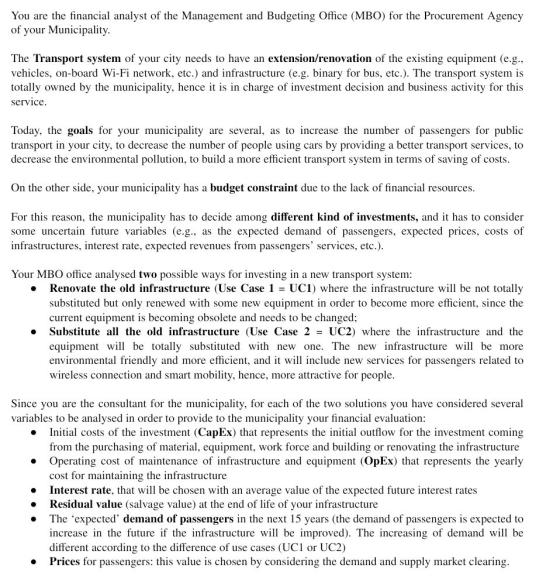 You are the financial analyst of the Management and Budgeting Office (MBO) for the Procurement Agency of your Municipality.

The Transport system of your city needs to have an extension/renovation of the existing equipment (e.g., vehicles, on-board Wi-Fi network, etc.) and infrastructure (e.g. binary for bus, etc.). The transport system is totally owned by the municipality, hence it is in charge of investment decision and business activity for this service.

Today, the goals for your municipality are several, as to increase the number of passengers for public transport in your city, to decrease the number of people using cars by providing a better transport services, to decrease the environmental pollution, to build a more efficient transport system in terms of saving of costs.

On the other side, your municipality has a budget constraint due to the lack of financial resources.

For this reason, the municipality has to decide among different kind of investments, and it has to consider some uncertain future variables (e.g., as the expected demand of passengers, expected prices, costs of infrastructures, interest rate, expected revenues from passengers' services, etc.).

Your MBO office analysed two possible ways for investing in a new transport system:
• Renovate the old infrastructure (Use Case 1 = UC1) where the infrastructure will be not totally substituted but only renewed with some new equipment in order to become more efficient, since the current equipment is becoming obsolete and needs to be changed;
• Substitute all the old infrastructure (Use Case 2 = UC2) where the infrastructure and the equipment will be totally substituted with new one. The new infrastructure will be more environmental friendly and more efficient, and it will include new services for passengers related to wireless connection and smart mobility, hence, more attractive for people.

Since you are the consultant for the municipality, for each of the two solutions you have considered several variables to be analysed in order to provide to the municipality your financial evaluation:
• Initial costs of the investment (CapEx) that represents the initial outflow for the investment coming from the purchasing of material, equipment, work force and building or renovating the infrastructure
• Operating cost of maintenance of infrastructure and equipment (OpEx) that represents the yearly cost for maintaining the infrastructure
• Interest rate, that will be chosen with an average value of the expected future interest rates
• Residual value (salvage value) at the end of life of your infrastructure
• The 'expected' demand of passengers in the next 15 years (the demand of passengers is expected to increase in the future if the infrastructure will be improved). The increasing of demand will be different according to the difference of use cases (UC1 or UC2)
• Prices for passengers: this value is chosen by considering the demand and supply market clearing.